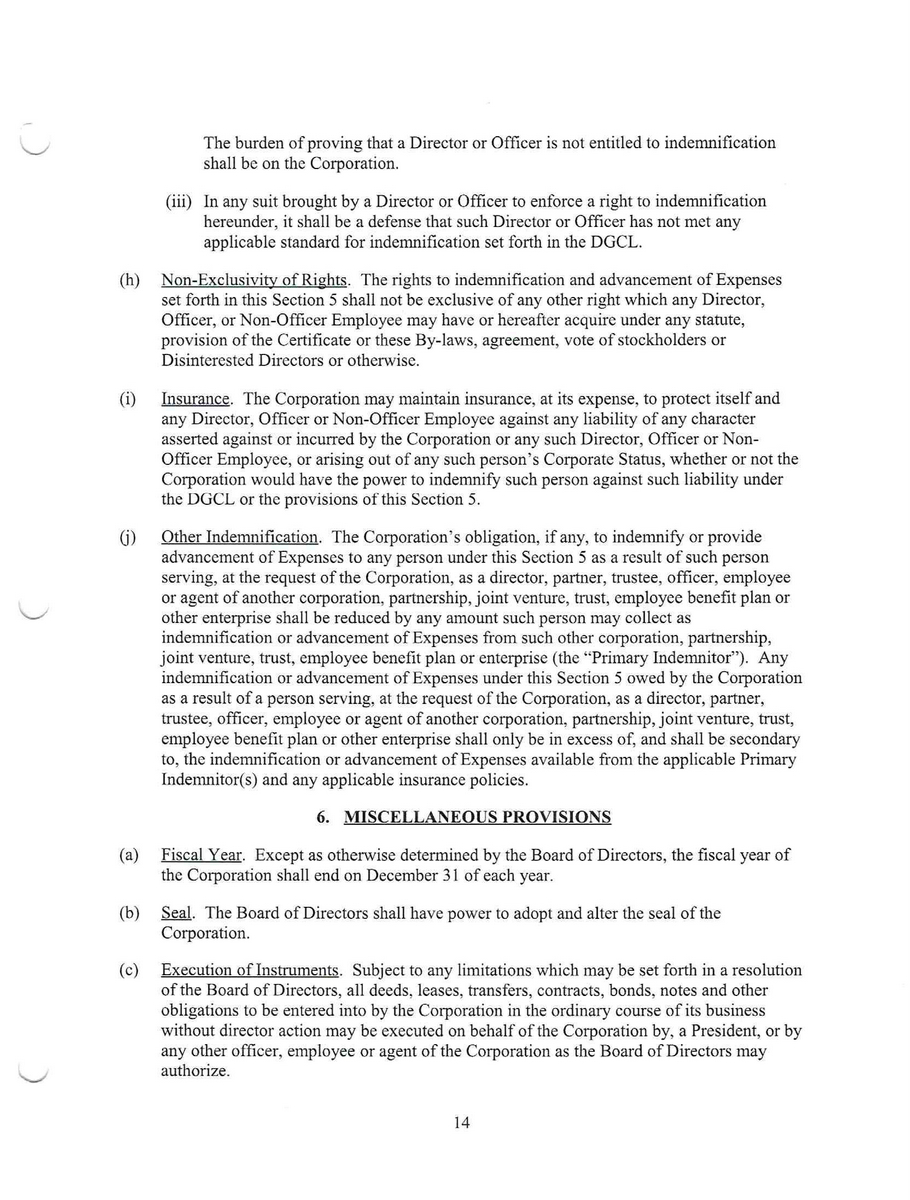 The burden of proving that a Director or Officer is not entitled to indemnification shall be on the Corporation.

(iii) In any suit brought by a Director or Officer to enforce a right to indemnification hereunder, it shall be a defense that such Director or Officer has not met any applicable standard for indemnification set forth in the DGCL.

(h) Non-Exclusivity of Rights. The rights to indemnification and advancement of Expenses set forth in this Section 5 shall not be exclusive of any other right which any Director, Officer, or Non-Officer Employee may have or hereafter acquire under any statute, provision of the Certificate or these By-laws, agreement, vote of stockholders or Disinterested Directors or otherwise.

(i) Insurance. The Corporation may maintain insurance, at its expense, to protect itself and any Director, Officer or Non-Officer Employee against any liability of any character asserted against or incurred by the Corporation or any such Director, Officer or Non-Officer Employee, or arising out of any such person's Corporate Status, whether or not the Corporation would have the power to indemnify such person against such liability under the DGCL or the provisions of this Section 5.

(j) Other Indemnification. The Corporation's obligation, if any, to indemnify or provide advancement of Expenses to any person under this Section 5 as a result of such person serving, at the request of the Corporation, as a director, partner, trustee, officer, employee or agent of another corporation, partnership, joint venture, trust, employee benefit plan or other enterprise shall be reduced by any amount such person may collect as indemnification or advancement of Expenses from such other corporation, partnership, joint venture, trust, employee benefit plan or enterprise (the "Primary Indemnitor"). Any indemnification or advancement of Expenses under this Section 5 owed by the Corporation as a result of a person serving, at the request of the Corporation, as a director, partner, trustee, officer, employee or agent of another corporation, partnership, joint venture, trust, employee benefit plan or other enterprise shall only be in excess of, and shall be secondary to, the indemnification or advancement of Expenses available from the applicable Primary Indemnitor(s) and any applicable insurance policies.

6. MISCELLANEOUS PROVISIONS

(a) Fiscal Year. Except as otherwise determined by the Board of Directors, the fiscal year of the Corporation shall end on December 31 of each year.

(b) Seal. The Board of Directors shall have power to adopt and alter the seal of the Corporation.

(c) Execution of Instruments. Subject to any limitations which may be set forth in a resolution of the Board of Directors, all deeds, leases, transfers, contracts, bonds, notes and other obligations to be entered into by the Corporation in the ordinary course of its business without director action may be executed on behalf of the Corporation by, a President, or by any other officer, employee or agent of the Corporation as the Board of Directors may authorize.

14